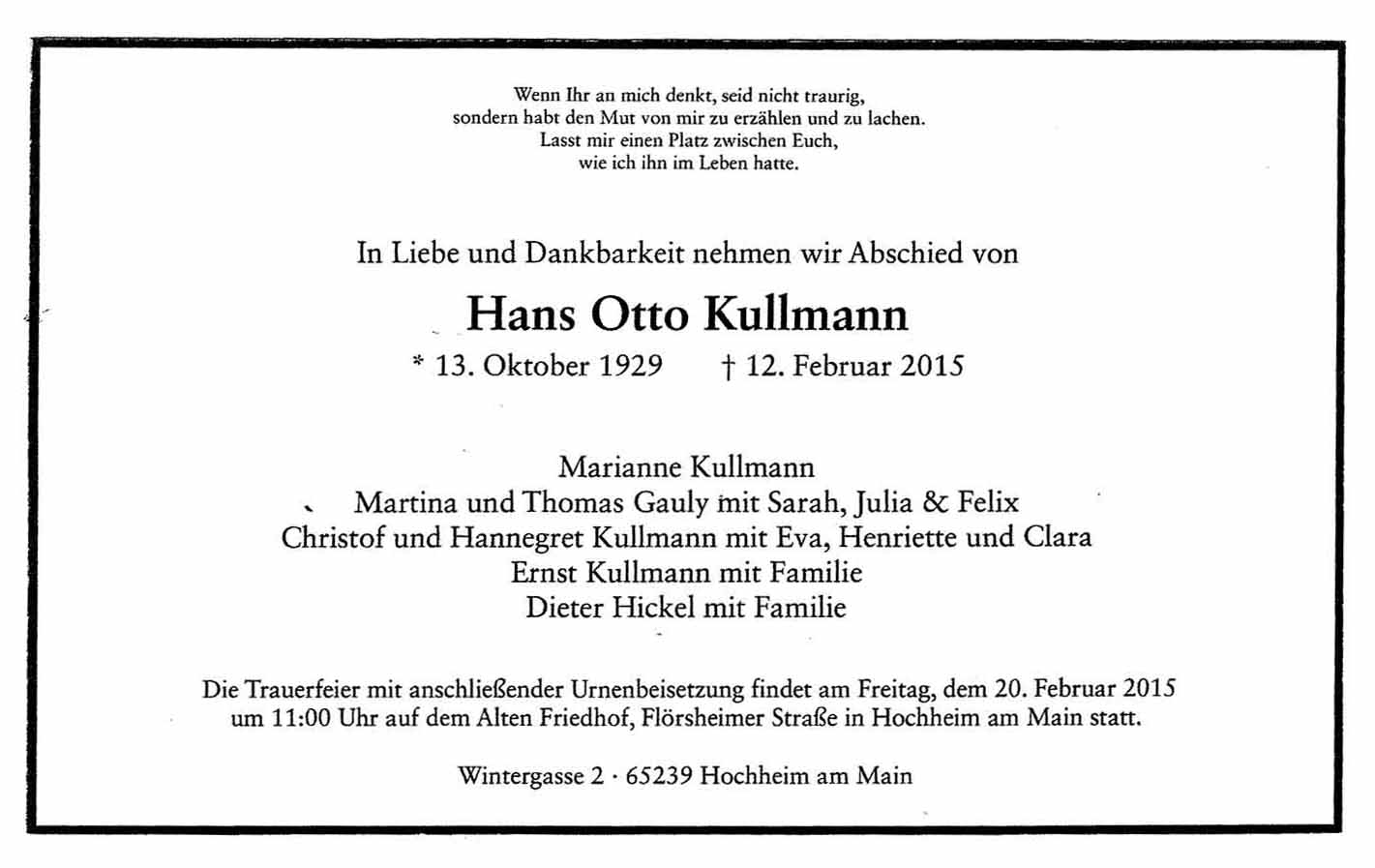 Wenn Ihr an mich denkt, seid nicht traurig,
sondern habt den Mut von mir zu erzählen und zu lachen.
Lasst mir einen Platz zwischen Euch,
wie ich ihn im Leben hatte.

In Liebe und Dankbarkeit nehmen wir Abschied von

Hans Otto Kullmann

* 13. Oktober 1929 † 12. Februar 2015

Marianne Kullmann
Martina und Thomas Gauly mit Sarah, Julia & Felix
Christof und Hannegret Kullmann mit Eva, Henriette und Clara
Ernst Kullmann mit Familie
Dieter Hickel mit Familie

Die Trauerfeier mit anschließender Urnenbeisetzung findet am Freitag, dem 20. Februar 2015 um 11:00 Uhr auf dem Alten Friedhof, Flörsheimer Straße in Hochheim am Main statt.

Wintergasse 2 · 65239 Hochheim am Main